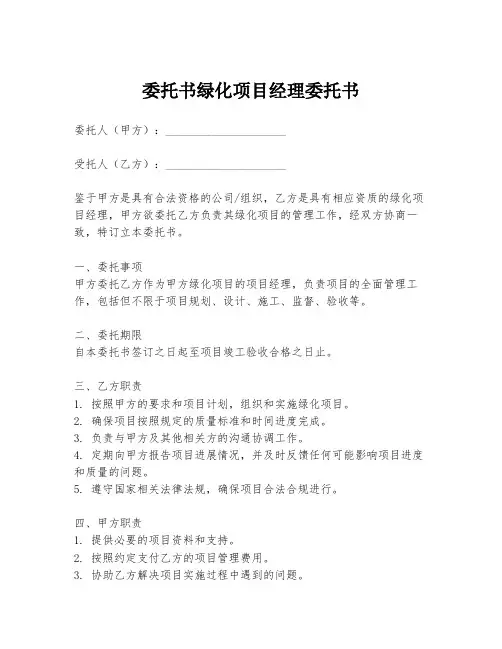 委托书绿化项目经理委托书

委托人（甲方）：____________________

受托人（乙方）：____________________

鉴于甲方是具有合法资格的公司/组织，乙方是具有相应资质的绿化项目经理，甲方欲委托乙方负责其绿化项目的管理工作，经双方协商一致，特订立本委托书。

一、委托事项
甲方委托乙方作为甲方绿化项目的项目经理，负责项目的全面管理工作，包括但不限于项目规划、设计、施工、监督、验收等。

二、委托期限
自本委托书签订之日起至项目竣工验收合格之日止。

三、乙方职责
1. 按照甲方的要求和项目计划，组织和实施绿化项目。
2. 确保项目按照规定的质量标准和时间进度完成。
3. 负责与甲方及其他相关方的沟通协调工作。
4. 定期向甲方报告项目进展情况，并及时反馈任何可能影响项目进度和质量的问题。
5. 遵守国家相关法律法规，确保项目合法合规进行。

四、甲方职责
1. 提供必要的项目资料和支持。
2. 按照约定支付乙方的项目管理费用。
3. 协助乙方解决项目实施过程中遇到的问题。